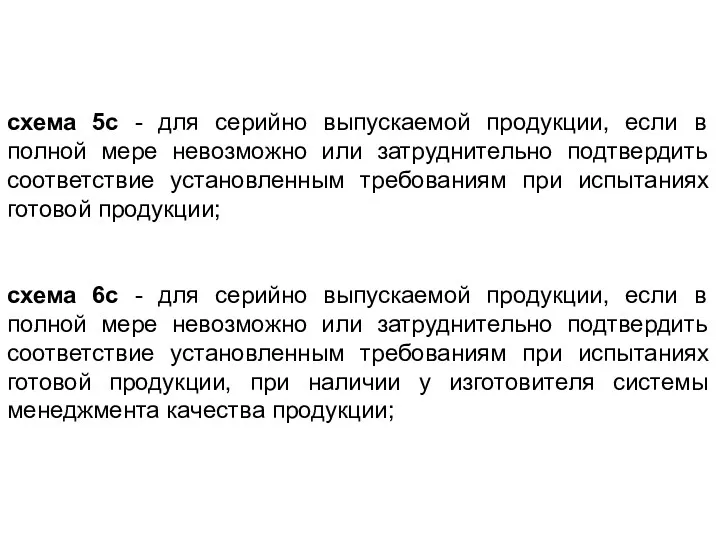 схема 5с - для серийно выпускаемой продукции, если в полной мере невозможно или затруднительно подтвердить соответствие установленным требованиям при испытаниях готовой продукции;

схема 6с - для серийно выпускаемой продукции, если в полной мере невозможно или затруднительно подтвердить соответствие установленным требованиям при испытаниях готовой продукции, при наличии у изготовителя системы менеджмента качества продукции;